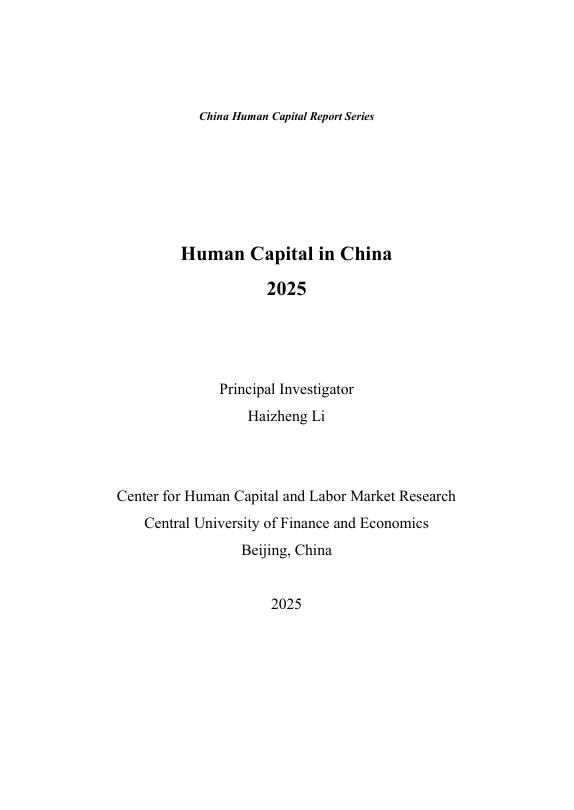 China Human Capital Report Series

Human Capital in China
2025

Principal Investigator
Haizheng Li

Center for Human Capital and Labor Market Research
Central University of Finance and Economics
Beijing, China

2025